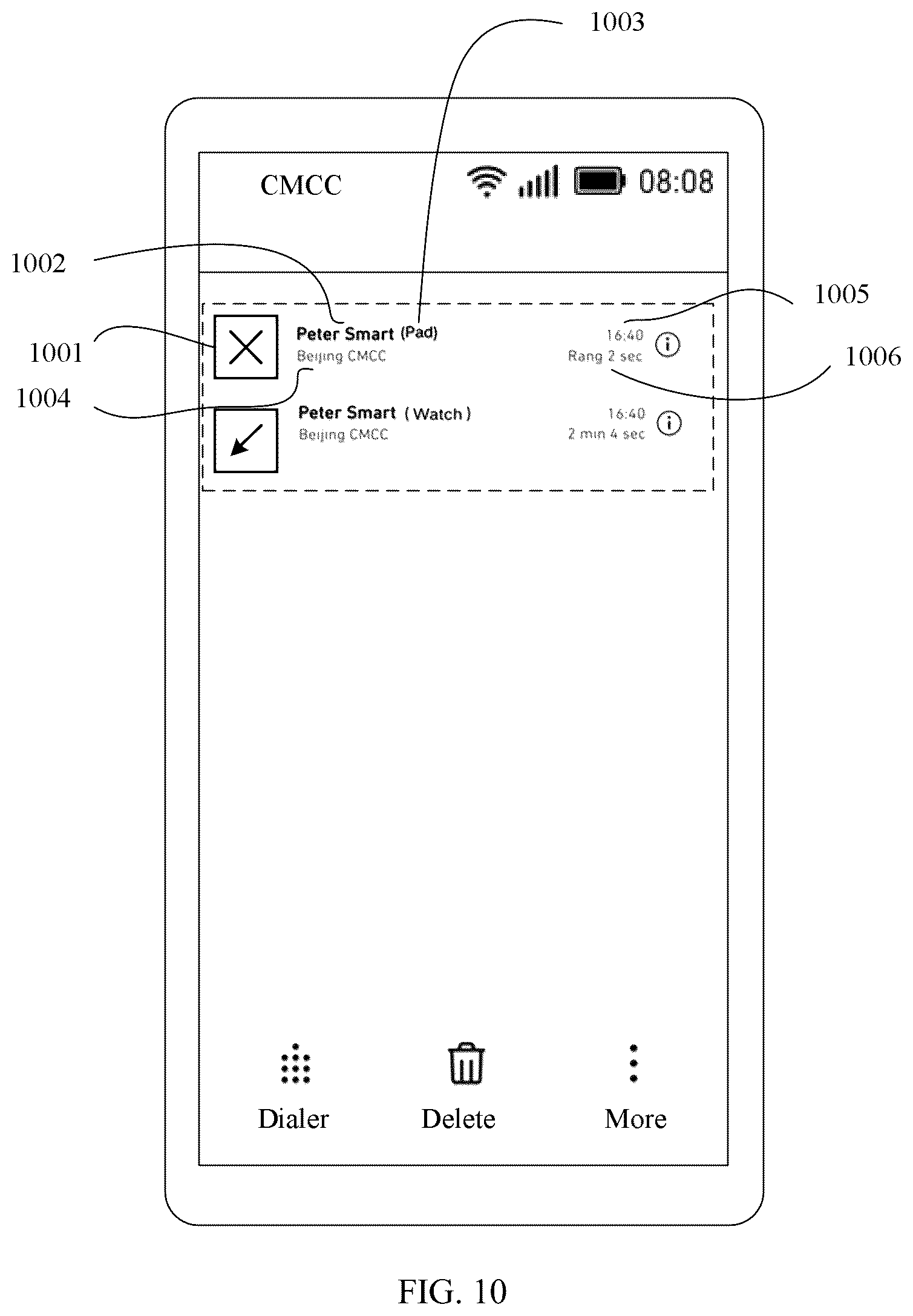 1003

CMCC 08:08

1002

1005

1001

Peter Smart (Pad)
Beijing CMCC

16:40
Rang 2 sec

1006

1004

Peter Smart ( Watch )
Beijing CMCC

16:40
2 min 4 sec

Dialer Delete More

FIG. 10